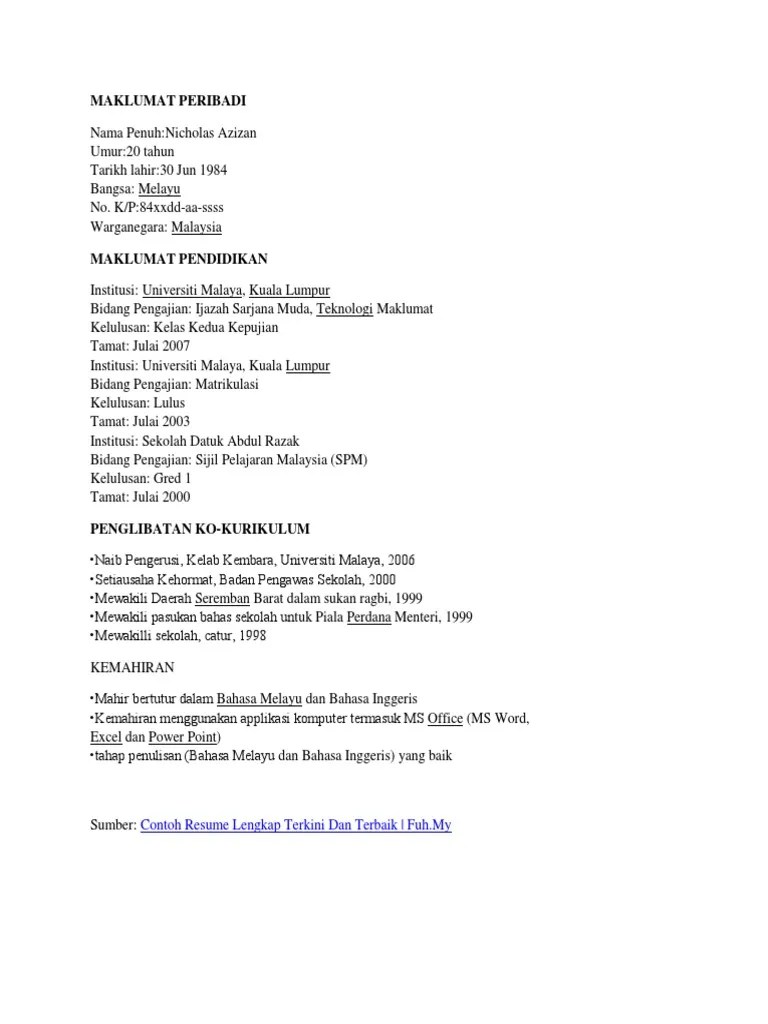 MAKLUMAT PERIBADI

Nama Penuh:Nicholas Azizan
Umur:20 tahun
Tarikh lahir:30 Jun 1984
Bangsa: Melayu
No. K/P:84xxdd-aa-ssss
Warganegara: Malaysia

MAKLUMAT PENDIDIKAN

Institusi: Universiti Malaya, Kuala Lumpur
Bidang Pengajian: Ijazah Sarjana Muda, Teknologi Maklumat
Kelulusan: Kelas Kedua Kepujian
Tamat: Julai 2007
Institusi: Universiti Malaya, Kuala Lumpur
Bidang Pengajian: Matrikulasi
Kelulusan: Lulus
Tamat: Julai 2003
Institusi: Sekolah Datuk Abdul Razak
Bidang Pengajian: Sijil Pelajaran Malaysia (SPM)
Kelulusan: Gred 1
Tamat: Julai 2000

PENGLIBATAN KO-KURIKULUM

•Naib Pengerusi, Kelab Kembara, Universiti Malaya, 2006
•Setiausaha Kehormat, Badan Pengawas Sekolah, 2000
•Mewakili Daerah Seremban Barat dalam sukan ragbi, 1999
•Mewakili pasukan bahas sekolah untuk Piala Perdana Menteri, 1999
•Mewakilli sekolah, catur, 1998

KEMAHIRAN

•Mahir bertutur dalam Bahasa Melayu dan Bahasa Inggeris
•Kemahiran menggunakan applikasi komputer termasuk MS Office (MS Word, Excel dan Power Point)
•tahap penulisan (Bahasa Melayu dan Bahasa Inggeris) yang baik

Sumber: Contoh Resume Lengkap Terkini Dan Terbaik | Fuh.My